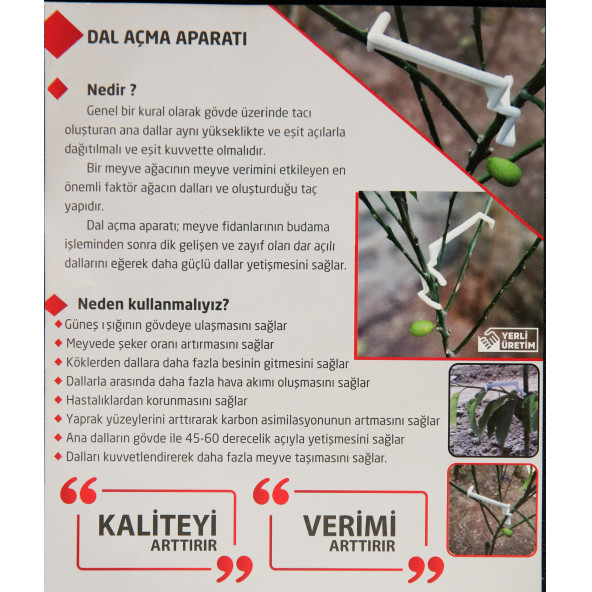 DAL AÇMA APARATI

Nedir ?

Genel bir kural olarak gövde üzerinde tacı oluşturan ana dallar aynı yükseklikte ve eşit açılarla dağıtılmalı ve eşit kuvvette olmalıdır.

Bir meyve ağacının meyve verimini etkileyen en önemli faktör ağacın dalları ve oluşturduğu taç yapıdır.

Dal açma aparatı; meyve fidanlarının budama işleminden sonra dik gelişen ve zayıf olan dar açılı dallarını eğerek daha güçlü dallar yetişmesini sağlar.

Neden kullanmalıyız?

Güneş ışığının gövdeye ulaşmasını sağlar
Meyvede şeker oranı artırmasını sağlar
Köklerden dallara daha fazla besinin gitmesini sağlar
Dallarla arasında daha fazla hava akımı oluşmasını sağlar
Hastalıklardan korunmasını sağlar
Yaprak yüzeylerini arttırarak karbon asimilasyonunun artmasını sağlar
Ana dalların gövde ile 45-60 derecelik açıyla yetişmesini sağlar
Dalları kuvvetlendirerek daha fazla meyve taşımasını sağlar.

YERLİ ÜRETİM

KALİTEYİ ARTTIRIR

VERİMİ ARTTIRIR